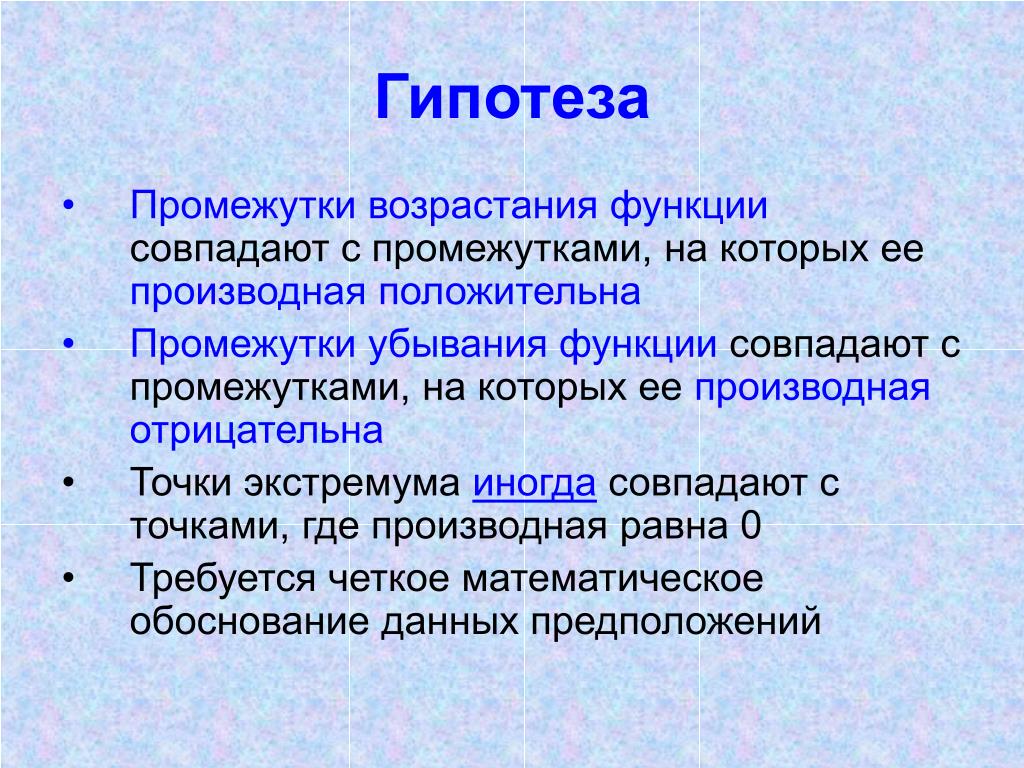 Гипотеза

• Промежутки возрастания функции совпадают с промежутками, на которых ее производная положительна

• Промежутки убывания функции совпадают с промежутками, на которых ее производная отрицательна

• Точки экстремума иногда совпадают с точками, где производная равна 0

• Требуется четкое математическое обоснование данных предположений